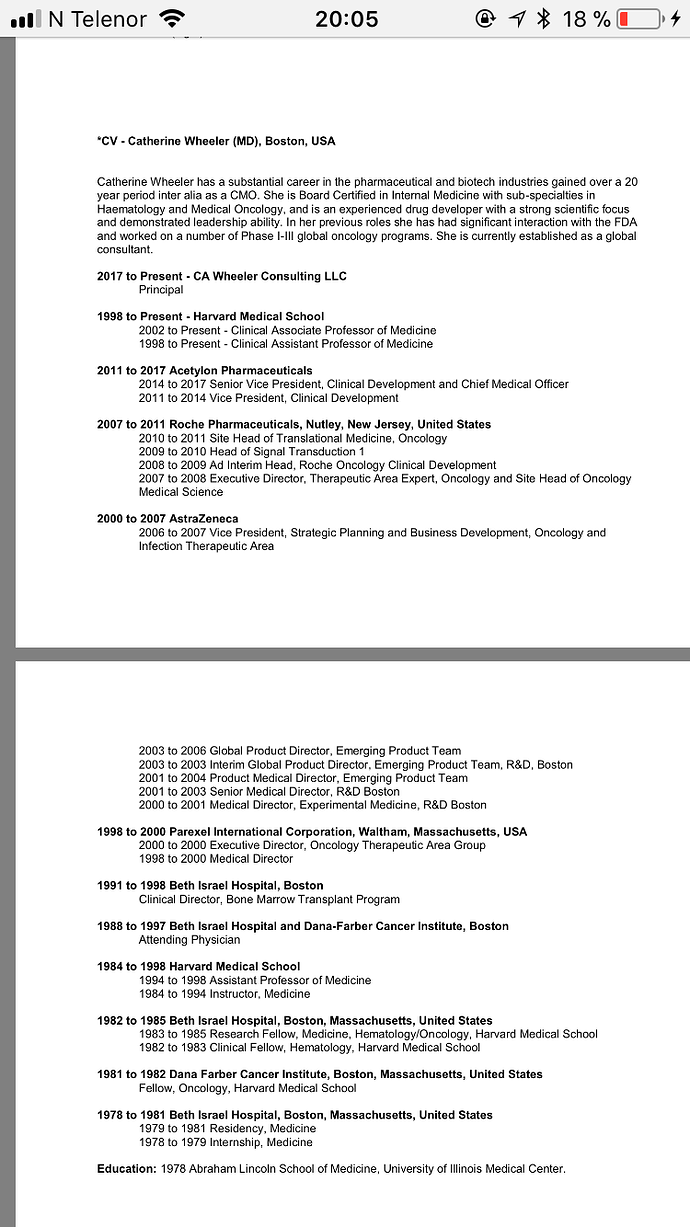 N Telenor 20:05 18 %

*CV - Catherine Wheeler (MD), Boston, USA

Catherine Wheeler has a substantial career in the pharmaceutical and biotech industries gained over a 20 year period inter alia as a CMO. She is Board Certified in Internal Medicine with sub-specialties in Haematology and Medical Oncology, and is an experienced drug developer with a strong scientific focus and demonstrated leadership ability. In her previous roles she has had significant interaction with the FDA and worked on a number of Phase I-III global oncology programs. She is currently established as a global consultant.

2017 to Present - CA Wheeler Consulting LLC
Principal

1998 to Present - Harvard Medical School
2002 to Present - Clinical Associate Professor of Medicine
1998 to Present - Clinical Assistant Professor of Medicine

2011 to 2017 Acetylon Pharmaceuticals
2014 to 2017 Senior Vice President, Clinical Development and Chief Medical Officer
2011 to 2014 Vice President, Clinical Development

2007 to 2011 Roche Pharmaceuticals, Nutley, New Jersey, United States
2010 to 2011 Site Head of Translational Medicine, Oncology
2009 to 2010 Head of Signal Transduction 1
2008 to 2009 Ad Interim Head, Roche Oncology Clinical Development
2007 to 2008 Executive Director, Therapeutic Area Expert, Oncology and Site Head of Oncology Medical Science

2000 to 2007 AstraZeneca
2006 to 2007 Vice President, Strategic Planning and Business Development, Oncology and Infection Therapeutic Area

2003 to 2006 Global Product Director, Emerging Product Team
2003 to 2003 Interim Global Product Director, Emerging Product Team, R&D, Boston
2001 to 2004 Product Medical Director, Emerging Product Team
2001 to 2003 Senior Medical Director, R&D Boston
2000 to 2001 Medical Director, Experimental Medicine, R&D Boston

1998 to 2000 Parexel International Corporation, Waltham, Massachusetts, USA
2000 to 2000 Executive Director, Oncology Therapeutic Area Group
1998 to 2000 Medical Director

1991 to 1998 Beth Israel Hospital, Boston
Clinical Director, Bone Marrow Transplant Program

1988 to 1997 Beth Israel Hospital and Dana-Farber Cancer Institute, Boston
Attending Physician

1984 to 1998 Harvard Medical School
1994 to 1998 Assistant Professor of Medicine
1984 to 1994 Instructor, Medicine

1982 to 1985 Beth Israel Hospital, Boston, Massachusetts, United States
1983 to 1985 Research Fellow, Medicine, Hematology/Oncology, Harvard Medical School
1982 to 1983 Clinical Fellow, Hematology, Harvard Medical School

1981 to 1982 Dana Farber Cancer Institute, Boston, Massachusetts, United States
Fellow, Oncology, Harvard Medical School

1978 to 1981 Beth Israel Hospital, Boston, Massachusetts, United States
1979 to 1981 Residency, Medicine
1978 to 1979 Internship, Medicine

Education: 1978 Abraham Lincoln School of Medicine, University of Illinois Medical Center.